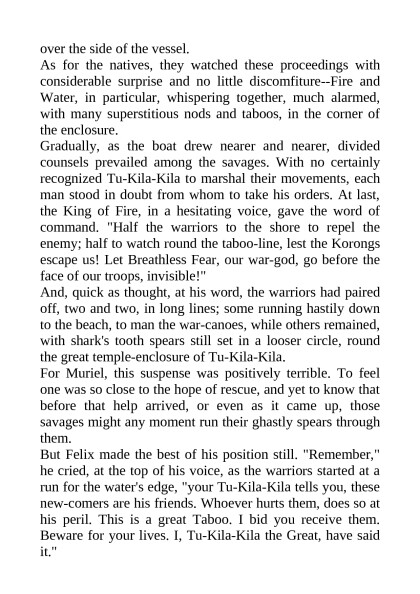 over the side of the vessel.

As for the natives, they watched these proceedings with considerable surprise and no little discomfiture--Fire and Water, in particular, whispering together, much alarmed, with many superstitious nods and taboos, in the corner of the enclosure.

Gradually, as the boat drew nearer and nearer, divided counsels prevailed among the savages. With no certainly recognized Tu-Kila-Kila to marshal their movements, each man stood in doubt from whom to take his orders. At last, the King of Fire, in a hesitating voice, gave the word of command. "Half the warriors to the shore to repel the enemy; half to watch round the taboo-line, lest the Korongs escape us! Let Breathless Fear, our war-god, go before the face of our troops, invisible!"

And, quick as thought, at his word, the warriors had paired off, two and two, in long lines; some running hastily down to the beach, to man the war-canoes, while others remained, with shark's tooth spears still set in a looser circle, round the great temple-enclosure of Tu-Kila-Kila.

For Muriel, this suspense was positively terrible. To feel one was so close to the hope of rescue, and yet to know that before that help arrived, or even as it came up, those savages might any moment run their ghastly spears through them.

But Felix made the best of his position still. "Remember," he cried, at the top of his voice, as the warriors started at a run for the water's edge, "your Tu-Kila-Kila tells you, these new-comers are his friends. Whoever hurts them, does so at his peril. This is a great Taboo. I bid you receive them. Beware for your lives. I, Tu-Kila-Kila the Great, have said it."